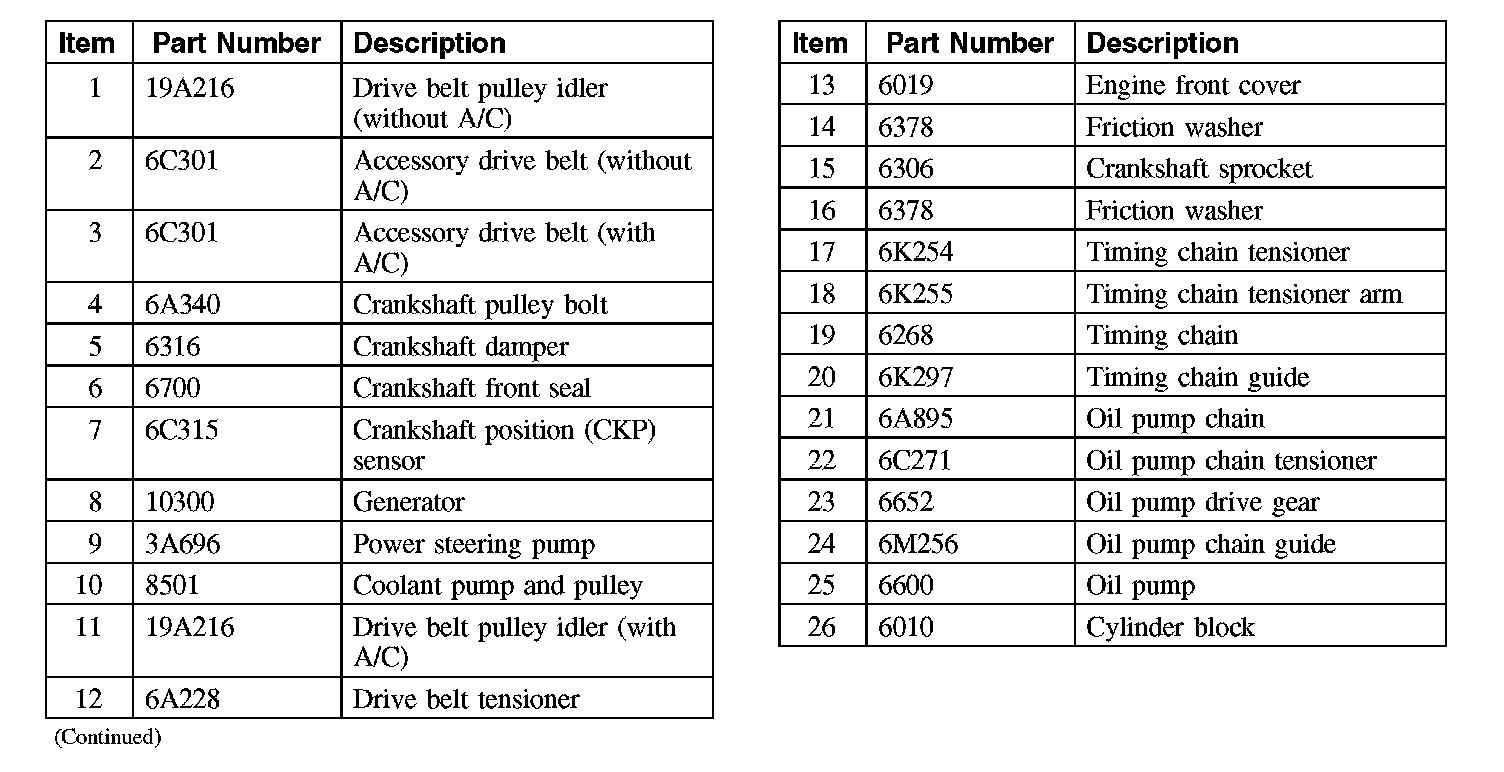 | Item | Part Number | Description |
|---|---|---|
| 1 | 19A216 | Drive belt pulley idler (without A/C) |
| 2 | 6C301 | Accessory drive belt (without A/C) |
| 3 | 6C301 | Accessory drive belt (with A/C) |
| 4 | 6A340 | Crankshaft pulley bolt |
| 5 | 6316 | Crankshaft damper |
| 6 | 6700 | Crankshaft front seal |
| 7 | 6C315 | Crankshaft position (CKP) sensor |
| 8 | 10300 | Generator |
| 9 | 3A696 | Power steering pump |
| 10 | 8501 | Coolant pump and pulley |
| 11 | 19A216 | Drive belt pulley idler (with A/C) |
| 12 | 6A228 | Drive belt tensioner |

(Continued)

| Item | Part Number | Description |
|---|---|---|
| 13 | 6019 | Engine front cover |
| 14 | 6378 | Friction washer |
| 15 | 6306 | Crankshaft sprocket |
| 16 | 6378 | Friction washer |
| 17 | 6K254 | Timing chain tensioner |
| 18 | 6K255 | Timing chain tensioner arm |
| 19 | 6268 | Timing chain |
| 20 | 6K297 | Timing chain guide |
| 21 | 6A895 | Oil pump chain |
| 22 | 6C271 | Oil pump chain tensioner |
| 23 | 6652 | Oil pump drive gear |
| 24 | 6M256 | Oil pump chain guide |
| 25 | 6600 | Oil pump |
| 26 | 6010 | Cylinder block |